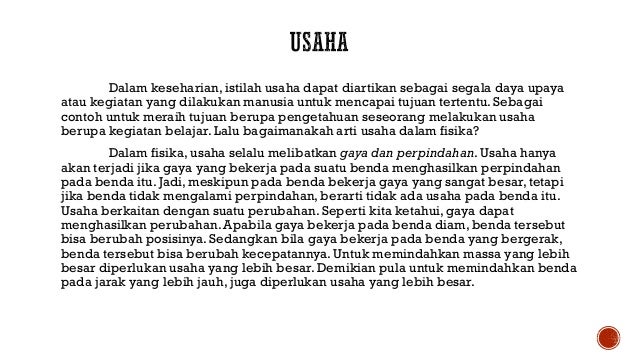 USAHA

Dalam keseharian, istilah usaha dapat diartikan sebagai segala daya upaya atau kegiatan yang dilakukan manusia untuk mencapai tujuan tertentu. Sebagai contoh untuk meraih tujuan berupa pengetahuan seseorang melakukan usaha berupa kegiatan belajar. Lalu bagaimanakah arti usaha dalam fisika?

Dalam fisika, usaha selalu melibatkan gaya dan perpindahan. Usaha hanya akan terjadi jika gaya yang bekerja pada suatu benda menghasilkan perpindahan pada benda itu. Jadi, meskipun pada benda bekerja gaya yang sangat besar, tetapi jika benda tidak mengalami perpindahan, berarti tidak ada usaha pada benda itu. Usaha berkaitan dengan suatu perubahan. Seperti kita ketahui, gaya dapat menghasilkan perubahan. Apabila gaya bekerja pada benda diam, benda tersebut bisa berubah posisinya. Sedangkan bila gaya bekerja pada benda yang bergerak, benda tersebut bisa berubah kecepatannya. Untuk memindahkan massa yang lebih besar diperlukan usaha yang lebih besar. Demikian pula untuk memindahkan benda pada jarak yang lebih jauh, juga diperlukan usaha yang lebih besar.